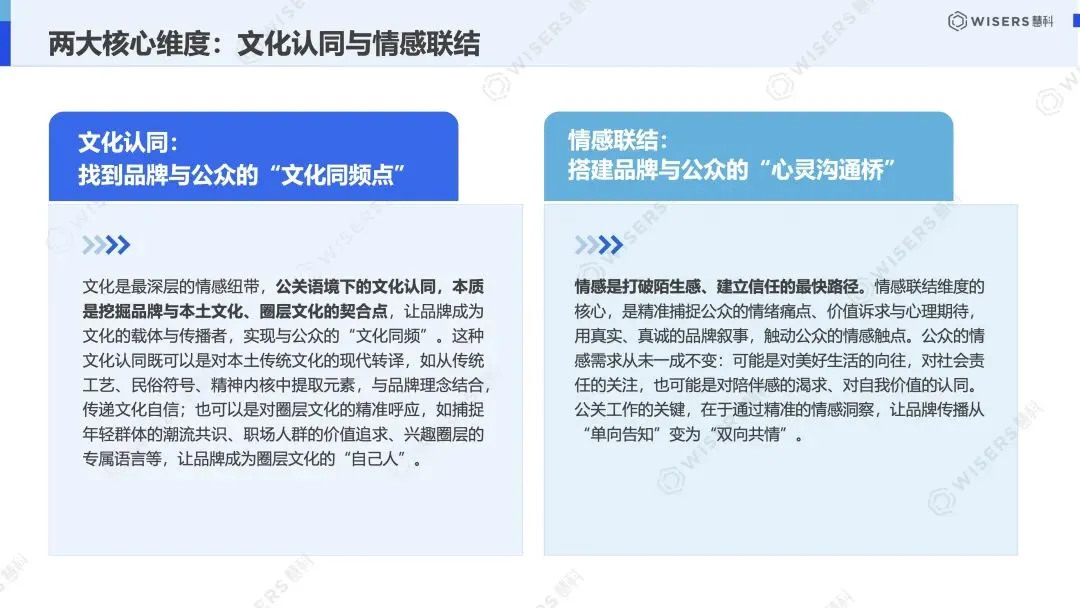 WISERS慧科

两大核心维度：文化认同与情感联结

文化认同：
找到品牌与公众的“文化同频点”

文化是最深层的情感纽带，公关语境下的文化认同，本质是挖掘品牌与本土文化、圈层文化的契合点，让品牌成为文化的载体与传播者，实现与公众的“文化同频”。这种文化认同既可以是对本土传统文化的现代转译，如从传统工艺、民俗符号、精神内核中提取元素，与品牌理念结合，传递文化自信；也可以是对圈层文化的精准呼应，如捕捉年轻群体的潮流共识、职场人群的价值追求、兴趣圈层的专属语言等，让品牌成为圈层文化的“自己人”。

情感联结：
搭建品牌与公众的“心灵沟通桥”

情感是打破陌生感、建立信任的最快路径。情感联结维度的核心，是精准捕捉公众的情绪痛点、价值诉求与心理期待，用真实、真诚的品牌叙事，触动公众的情感触点。公众的情感需求从未一成不变：可能是对美好生活的向往，对社会责任的关注，也可能是对陪伴感的渴求、对自我价值的认同。公关工作的关键，在于通过精准的情感洞察，让品牌传播从“单向告知”变为“双向共情”。

WISERS慧科